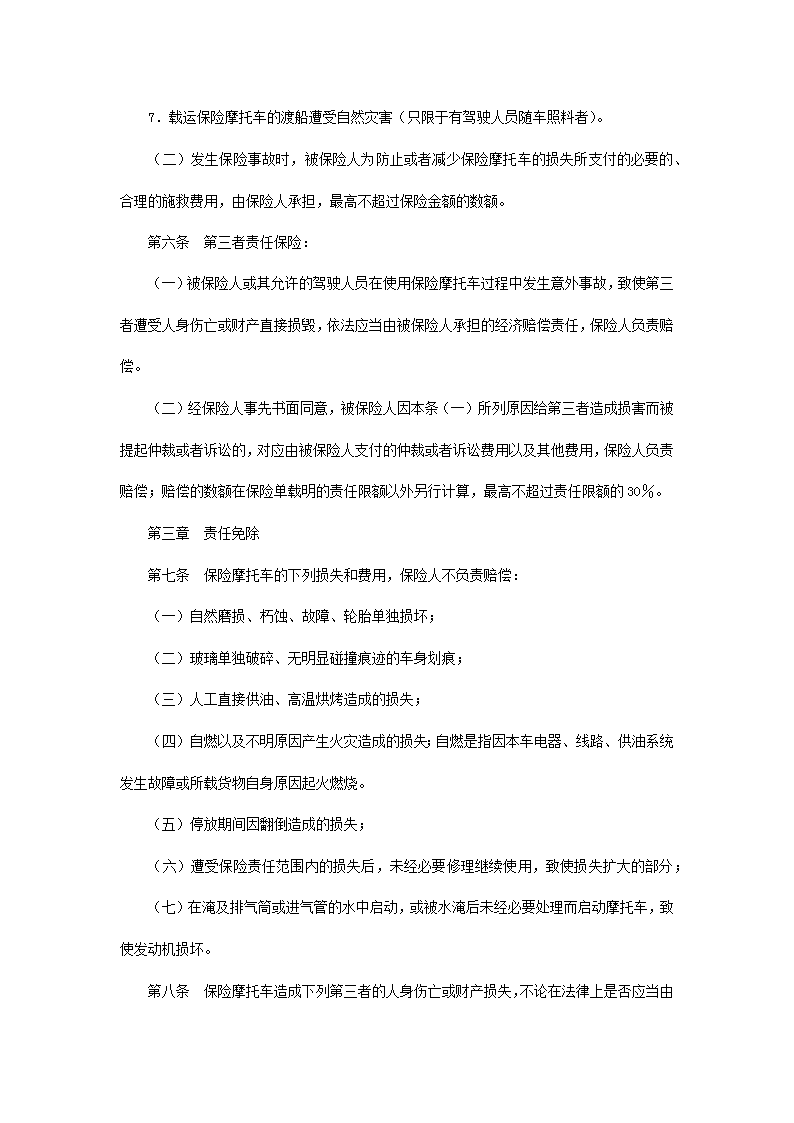 7．载运保险摩托车的渡船遭受自然灾害（只限于有驾驶人员随车照料者）。

（二）发生保险事故时，被保险人为防止或者减少保险摩托车的损失所支付的必要的、合理的施救费用，由保险人承担，最高不超过保险金额的数额。

第六条　第三者责任保险：

（一）被保险人或其允许的驾驶人员在使用保险摩托车过程中发生意外事故，致使第三者遭受人身伤亡或财产直接损毁，依法应当由被保险人承担的经济赔偿责任，保险人负责赔偿。

（二）经保险人事先书面同意，被保险人因本条（一）所列原因给第三者造成损害而被提起仲裁或者诉讼的，对应由被保险人支付的仲裁或者诉讼费用以及其他费用，保险人负责赔偿；赔偿的数额在保险单载明的责任限额以外另行计算，最高不超过责任限额的30%。

第三章　责任免除

第七条　保险摩托车的下列损失和费用，保险人不负责赔偿：

（一）自然磨损、朽蚀、故障、轮胎单独损坏；

（二）玻璃单独破碎、无明显碰撞痕迹的车身划痕；

（三）人工直接供油、高温烘烤造成的损失；

（四）自燃以及不明原因产生火灾造成的损失；自燃是指因本车电器、线路、供油系统发生故障或所载货物自身原因起火燃烧。

（五）停放期间因翻倒造成的损失；

（六）遭受保险责任范围内的损失后，未经必要修理继续使用，致使损失扩大的部分；

（七）在淹及排气筒或进气管的水中启动，或被水淹后未经必要处理而启动摩托车，致使发动机损坏。

第八条　保险摩托车造成下列第三者的人身伤亡或财产损失，不论在法律上是否应当由